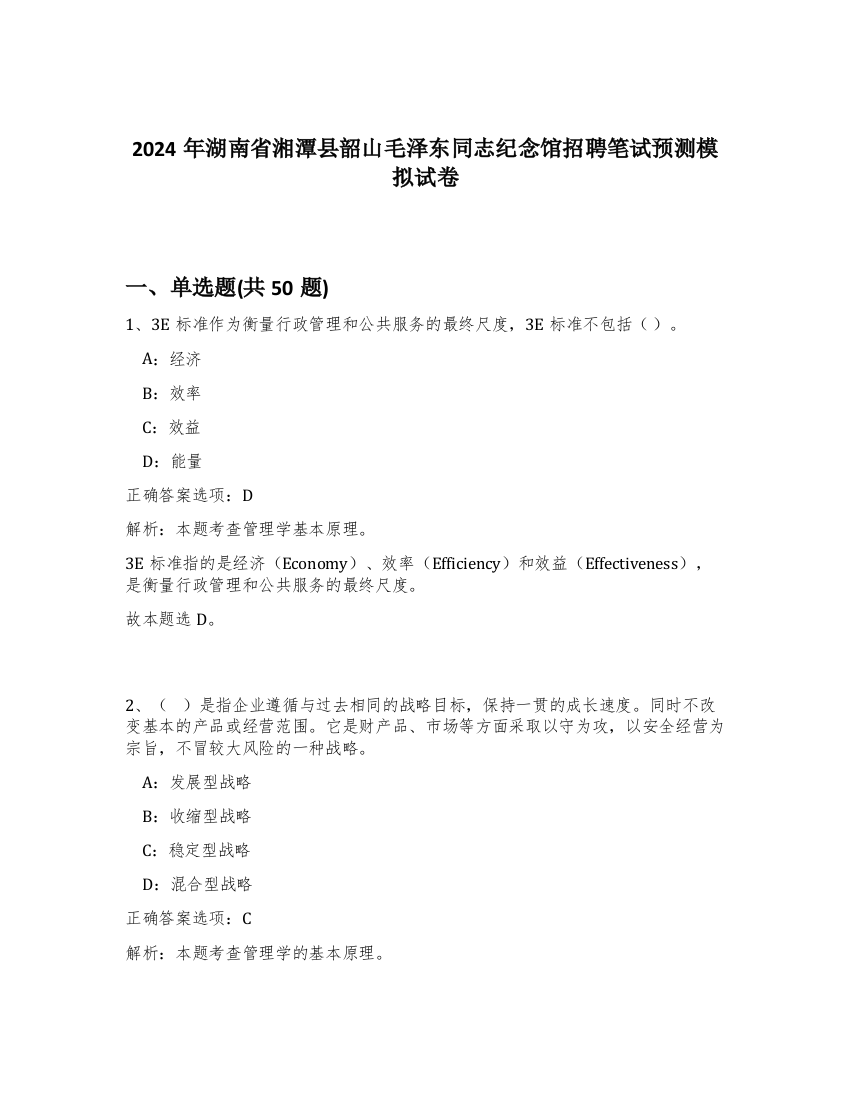 2024 年湖南省湘潭县韶山毛泽东同志纪念馆招聘笔试预测模拟试卷

一、单选题(共 50 题)

1、3E 标准作为衡量行政管理和公共服务的最终尺度，3E 标准不包括（ ）。

A：经济

B：效率

C：效益

D：能量

正确答案选项：D

解析：本题考查管理学基本原理。

3E 标准指的是经济（Economy）、效率（Efficiency）和效益（Effectiveness），是衡量行政管理和公共服务的最终尺度。

故本题选 D。

2、（ ）是指企业遵循与过去相同的战略目标，保持一贯的成长速度。同时不改变基本的产品或经营范围。它是财产品、市场等方面采取以守为攻，以安全经营为宗旨，不冒较大风险的一种战略。

A：发展型战略

B：收缩型战略

C：稳定型战略

D：混合型战略

正确答案选项：C

解析：本题考查管理学的基本原理。